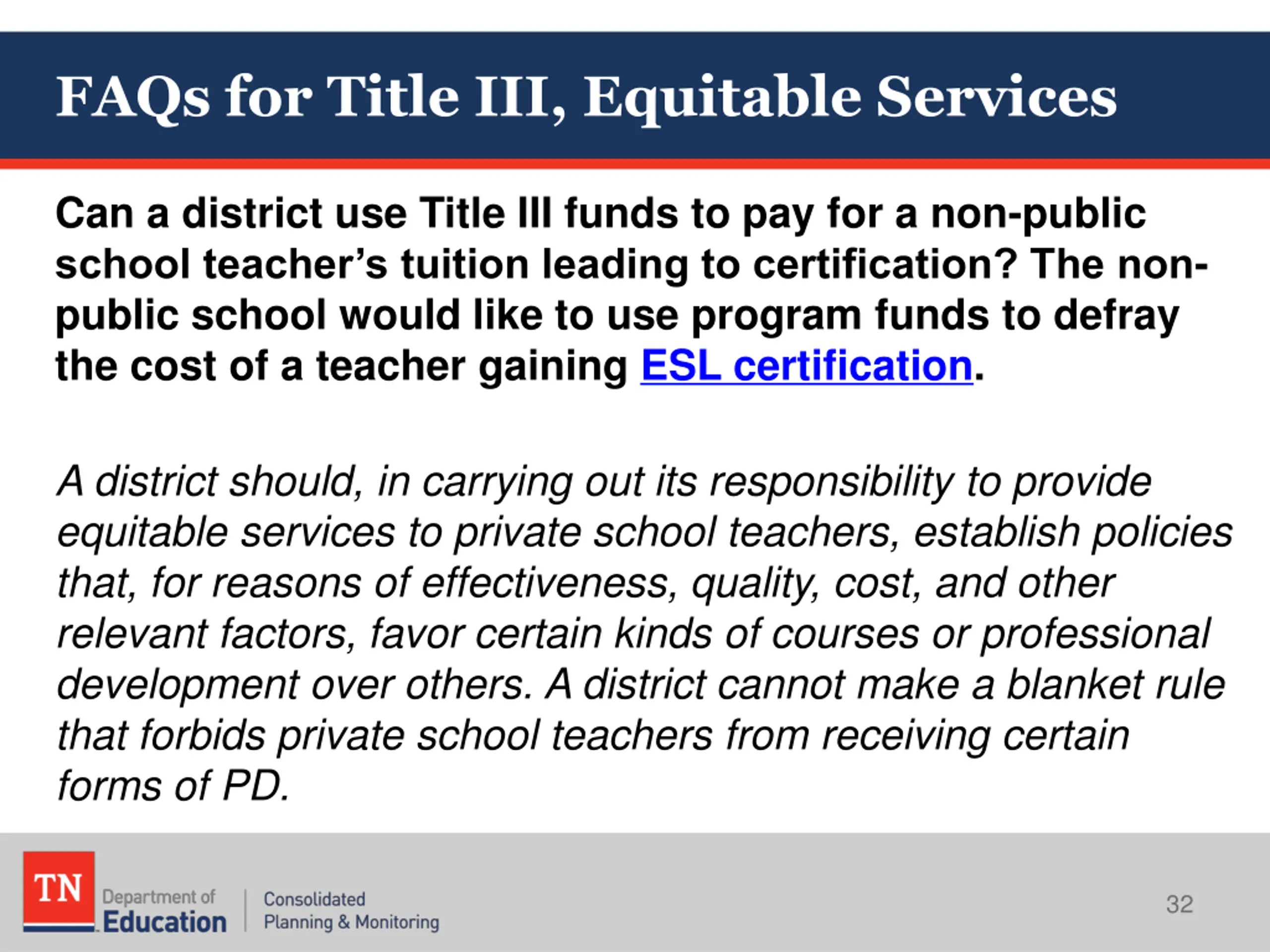 FAQs for Title III, Equitable Services

Can a district use Title III funds to pay for a non-public school teacher's tuition leading to certification? The non-public school would like to use program funds to defray the cost of a teacher gaining ESL certification.

A district should, in carrying out its responsibility to provide equitable services to private school teachers, establish policies that, for reasons of effectiveness, quality, cost, and other relevant factors, favor certain kinds of courses or professional development over others. A district cannot make a blanket rule that forbids private school teachers from receiving certain forms of PD.

TN Department of Education

Consolidated Planning & Monitoring

32